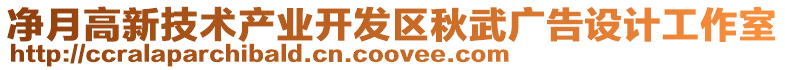 净月高新技术产业开发区秋武广告设计工作室
http://ccralaparchibald.cn.coovee.com